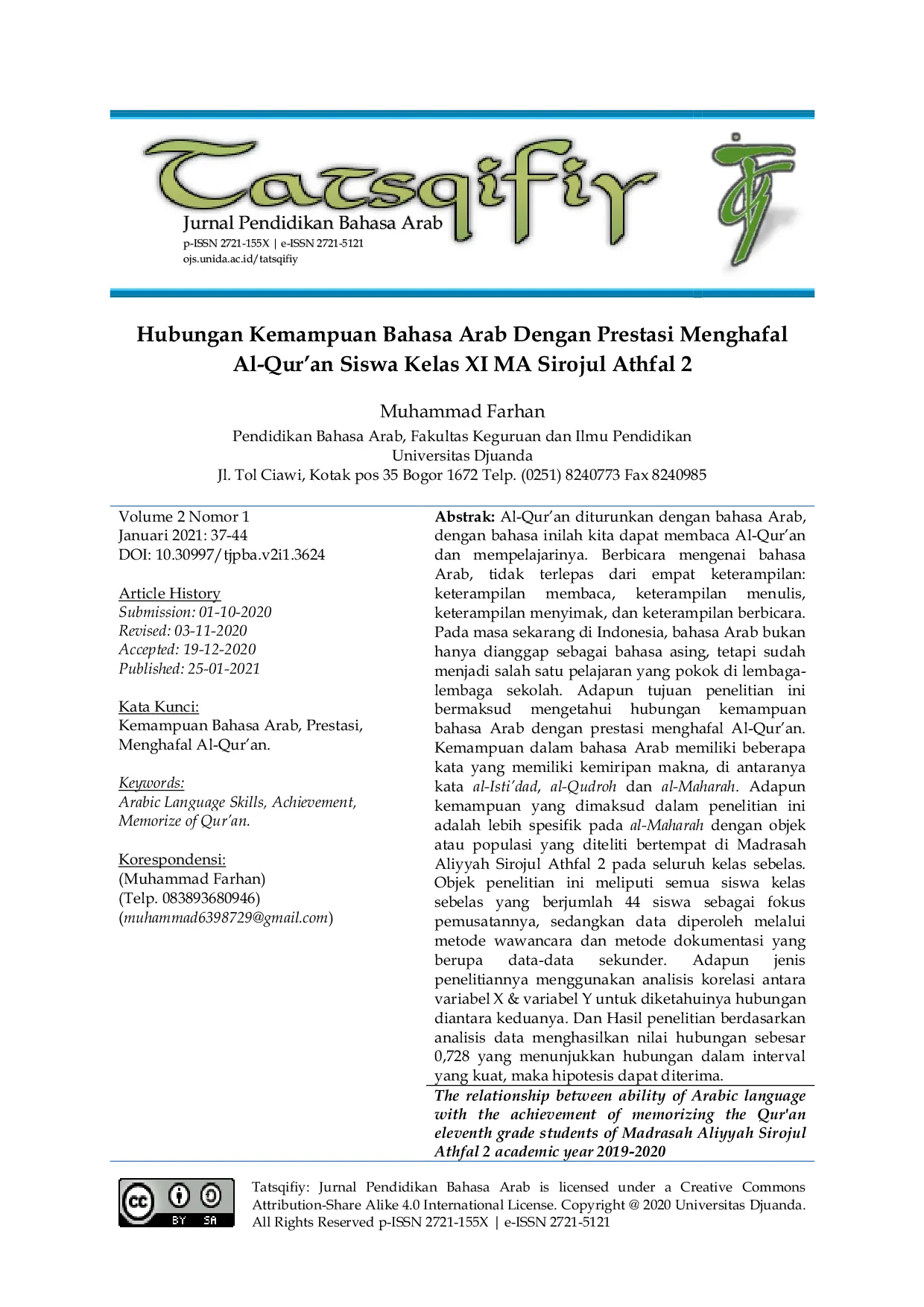 Tatsqifiy
Jurnal Pendidikan Bahasa Arab
p-ISSN 2721-155X | e-ISSN 2721-5121
ojs.unida.ac.id/tatsqifiy

Hubungan Kemampuan Bahasa Arab Dengan Prestasi Menghafal Al-Qur'an Siswa Kelas XI MA Sirojul Athfal 2

Muhammad Farhan
Pendidikan Bahasa Arab, Fakultas Keguruan dan Ilmu Pendidikan
Universitas Djuanda
Jl. Tol Ciawi, Kotak pos 35 Bogor 1672 Telp. (0251) 8240773 Fax 8240985

Volume 2 Nomor 1
Januari 2021: 37-44
DOI: 10.30997/tjpba.v2i1.3624

Article History
Submission: 01-10-2020
Revised: 03-11-2020
Accepted: 19-12-2020
Published: 25-01-2021

Kata Kunci:
Kemampuan Bahasa Arab, Prestasi, Menghafal Al-Qur'an.

Keywords:
Arabic Language Skills, Achievement, Memorize of Qur'an.

Korespondensi:
(Muhammad Farhan)
(Telp. 083893680946)
(muhammad6398729@gmail.com)

Abstrak: Al-Qur'an diturunkan dengan bahasa Arab, dengan bahasa inilah kita dapat membaca Al-Qur'an dan mempelajarinya. Berbicara mengenai bahasa Arab, tidak terlepas dari empat keterampilan: keterampilan membaca, keterampilan menulis, keterampilan menyimak, dan keterampilan berbicara. Pada masa sekarang di Indonesia, bahasa Arab bukan hanya dianggap sebagai bahasa asing, tetapi sudah menjadi salah satu pelajaran yang pokok di lembaga-lembaga sekolah. Adapun tujuan penelitian ini bermaksud mengetahui hubungan kemampuan bahasa Arab dengan prestasi menghafal Al-Qur'an. Kemampuan dalam bahasa Arab memiliki beberapa kata yang memiliki kemiripan makna, di antaranya kata al-Isti'dad, al-Qudroh dan al-Maharah. Adapun kemampuan yang dimaksud dalam penelitian ini adalah lebih spesifik pada al-Maharah dengan objek atau populasi yang diteliti bertempat di Madrasah Aliyyah Sirojul Athfal 2 pada seluruh kelas sebelas. Objek penelitian ini meliputi semua siswa kelas sebelas yang berjumlah 44 siswa sebagai fokus pemusatannya, sedangkan data diperoleh melalui metode wawancara dan metode dokumentasi yang berupa data-data sekunder. Adapun jenis penelitiannya menggunakan analisis korelasi antara variabel X & variabel Y untuk diketahuinya hubungan diantara keduanya. Dan Hasil penelitian berdasarkan analisis data menghasilkan nilai hubungan sebesar 0,728 yang menunjukkan hubungan dalam interval yang kuat, maka hipotesis dapat diterima.

The relationship between ability of Arabic language with the achievement of memorizing the Qur'an eleventh grade students of Madrasah Aliyyah Sirojul Athfal 2 academic year 2019-2020

cc BY SA
Tatsqifiy: Jurnal Pendidikan Bahasa Arab is licensed under a Creative Commons Attribution-Share Alike 4.0 International License. Copyright @ 2020 Universitas Djuanda. All Rights Reserved p-ISSN 2721-155X | e-ISSN 2721-5121